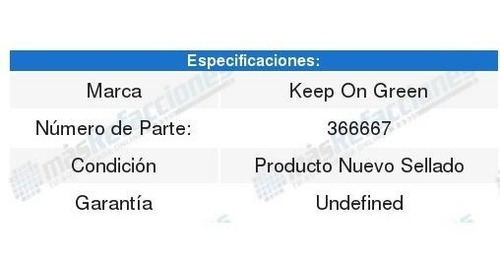 | Especificaciones: | |
|---|---|
| Marca | Keep On Green |
| Número de Parte: | 366667 |
| Condición | Producto Nuevo Sellado |
| Garantía | Undefined |

másRefacciones
másRefacciones